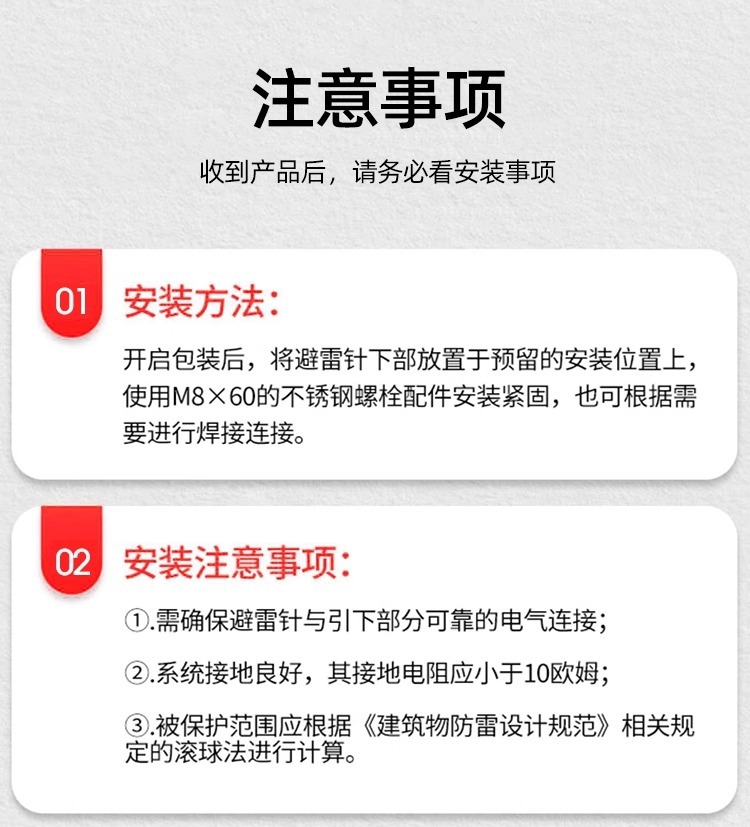 注意事项

收到产品后，请务必看安装事项

01 安装方法：

开启包装后，将避雷针下部放置于预留的安装位置上，使用M8×60的不锈钢螺栓配件安装紧固，也可根据需要进行焊接连接。

02 安装注意事项：

①.需确保避雷针与引下部分可靠的电气连接；

②.系统接地良好，其接地电阻应小于10欧姆；

③.被保护范围应根据《建筑物防雷设计规范》相关规定的滚球法进行计算。